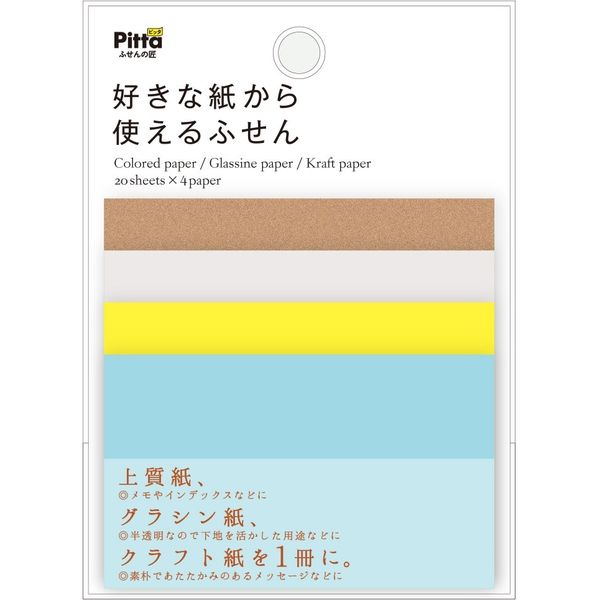 Pitta ピッタ
ふせんの匠

好きな紙から
使えるふせん

Colored paper / Glassine paper / Kraft paper
20 sheets × 4 paper

上質紙、
◎メモやインデックスなどに
グラシン紙、
◎半透明なので下地を活かした用途などに
クラフト紙を1冊に。
◎素朴であたたかみのあるメッセージなどに